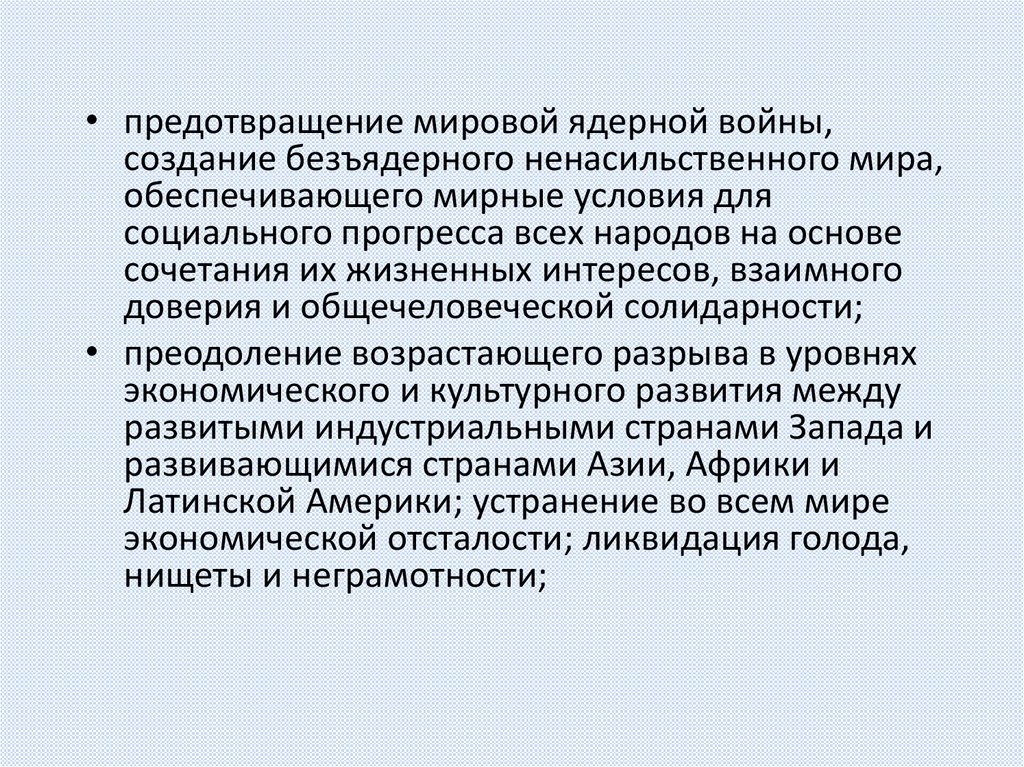 • предотвращение мировой ядерной войны, создание безъядерного ненасильственного мира, обеспечивающего мирные условия для социального прогресса всех народов на основе сочетания их жизненных интересов, взаимного доверия и общечеловеческой солидарности;

• преодоление возрастающего разрыва в уровнях экономического и культурного развития между развитыми индустриальными странами Запада и развивающимися странами Азии, Африки и Латинской Америки; устранение во всем мире экономической отсталости; ликвидация голода, нищеты и неграмотности;